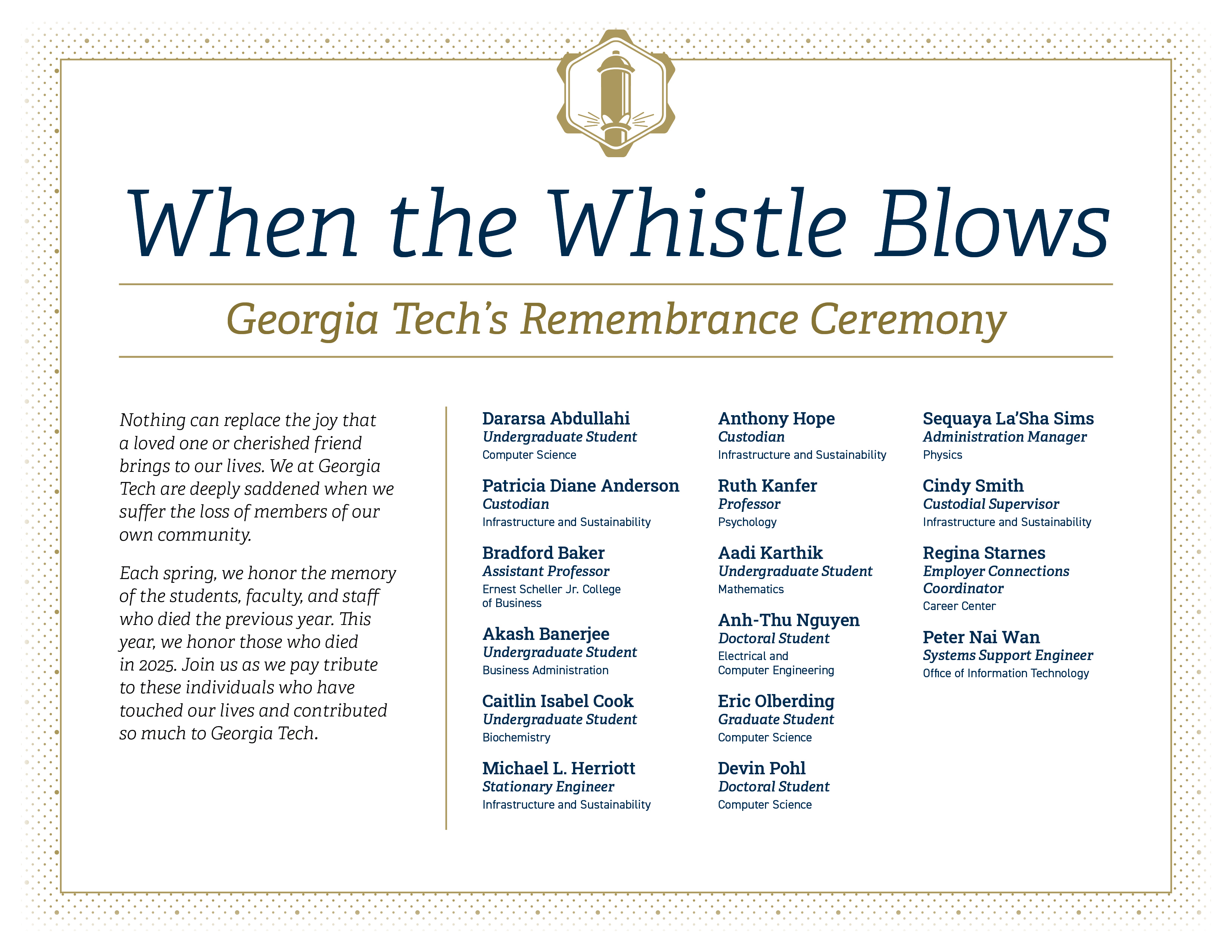 When the Whistle Blows

Georgia Tech's Remembrance Ceremony

Nothing can replace the joy that a loved one or cherished friend brings to our lives. We at Georgia Tech are deeply saddened when we suffer the loss of members of our own community.

Each spring, we honor the memory of the students, faculty, and staff who died the previous year. This year, we honor those who died in 2025. Join us as we pay tribute to these individuals who have touched our lives and contributed so much to Georgia Tech.

Dararsa Abdullahi
Undergraduate Student
Computer Science

Patricia Diane Anderson
Custodian
Infrastructure and Sustainability

Bradford Baker
Assistant Professor
Ernest Scheller Jr. College of Business

Akash Banerjee
Undergraduate Student
Business Administration

Caitlin Isabel Cook
Undergraduate Student
Biochemistry

Michael L. Herriott
Stationary Engineer
Infrastructure and Sustainability

Anthony Hope
Custodian
Infrastructure and Sustainability

Ruth Kanfer
Professor
Psychology

Aadi Karthik
Undergraduate Student
Mathematics

Anh-Thu Nguyen
Doctoral Student
Electrical and Computer Engineering

Eric Olberding
Graduate Student
Computer Science

Devin Pohl
Doctoral Student
Computer Science

Sequaya La'Sha Sims
Administration Manager
Physics

Cindy Smith
Custodial Supervisor
Infrastructure and Sustainability

Regina Starnes
Employer Connections Coordinator
Career Center

Peter Nai Wan
Systems Support Engineer
Office of Information Technology